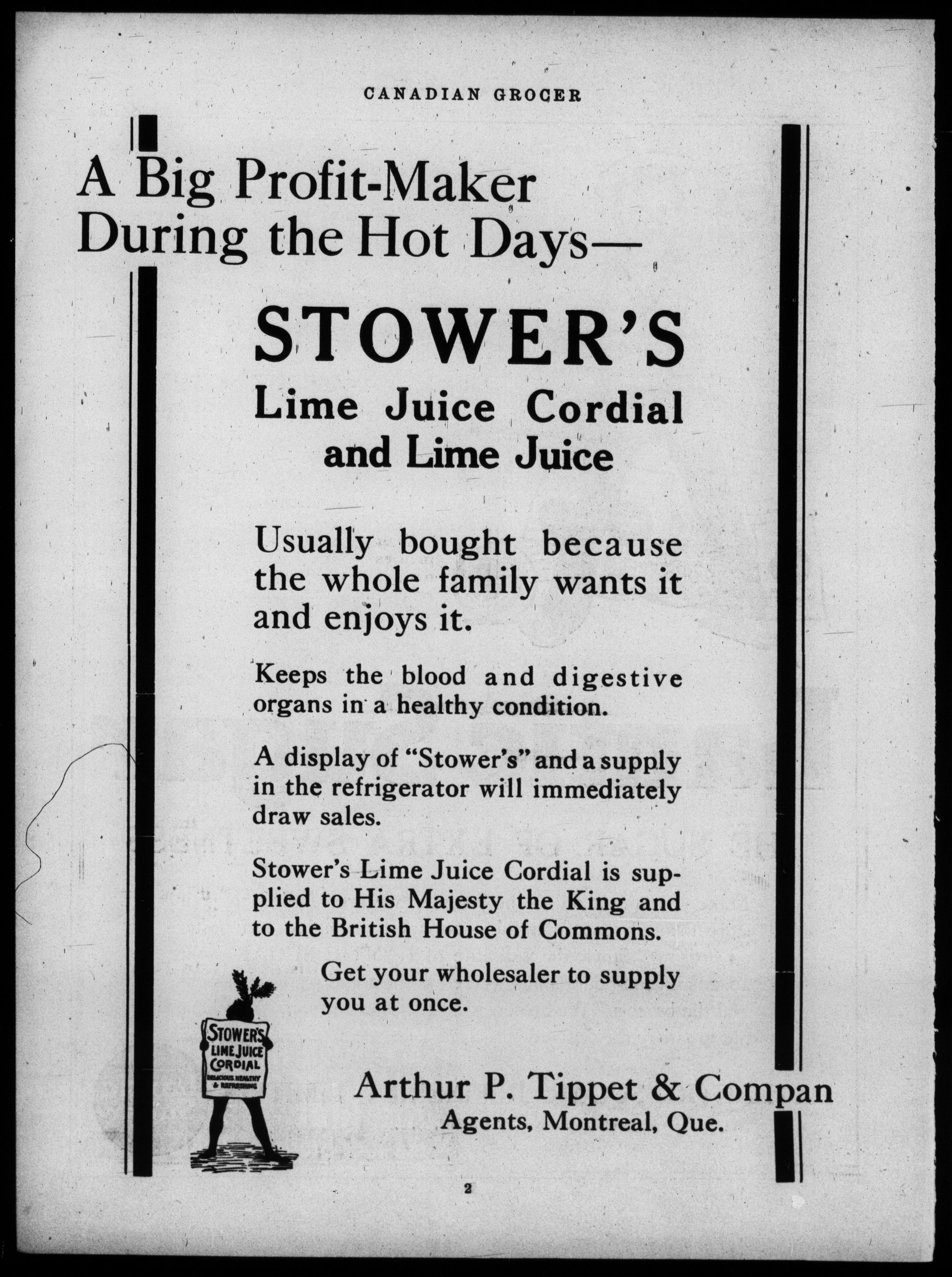 CANADIAN GROCER

A Big Profit-Maker During the Hot Days—

STOWER'S

Lime Juice Cordial and Lime Juice

Usually bought because the whole family wants it and enjoys it.

Keeps the blood and digestive organs in a healthy condition.

A display of "Stower's" and a supply in the refrigerator will immediately draw sales.

Stower's Lime Juice Cordial is supplied to His Majesty the King and to the British House of Commons.

Get your wholesaler to supply you at once.

STOWER'S LIME JUICE CORDIAL DELICIOUS, HEALTHY & REFRESHING

Arthur P. Tippet & Compan
Agents, Montreal, Que.

2